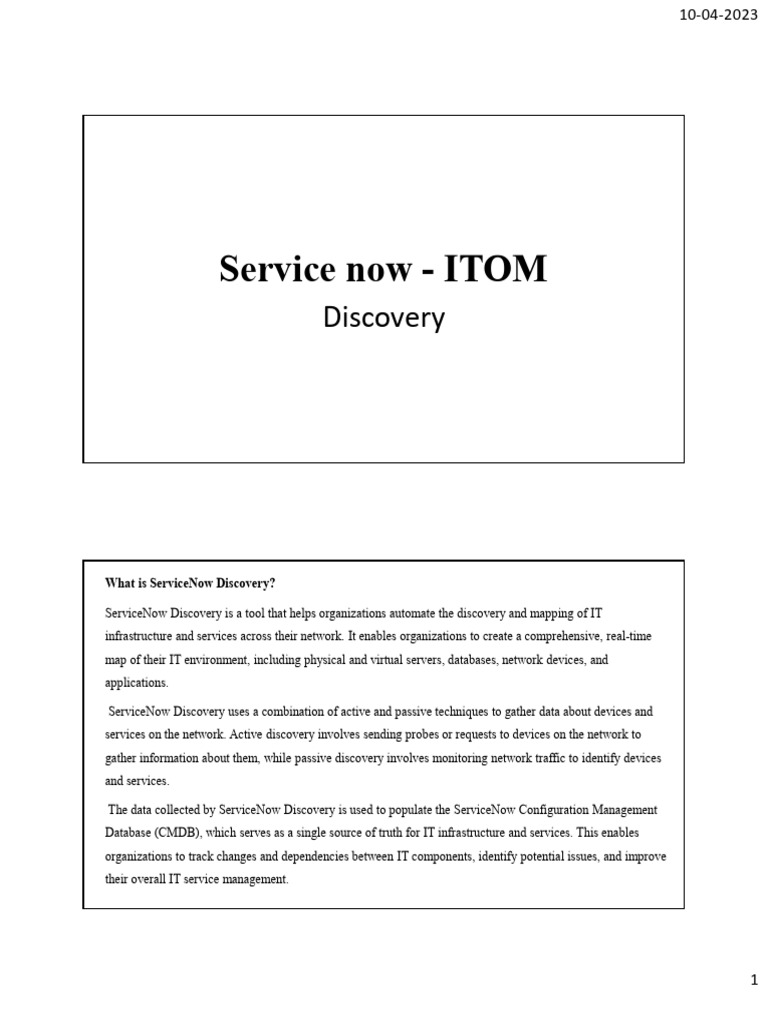 10-04-2023

Service now - ITOM

Discovery

What is ServiceNow Discovery?

ServiceNow Discovery is a tool that helps organizations automate the discovery and mapping of IT infrastructure and services across their network. It enables organizations to create a comprehensive, real-time map of their IT environment, including physical and virtual servers, databases, network devices, and applications.

ServiceNow Discovery uses a combination of active and passive techniques to gather data about devices and services on the network. Active discovery involves sending probes or requests to devices on the network to gather information about them, while passive discovery involves monitoring network traffic to identify devices and services.

The data collected by ServiceNow Discovery is used to populate the ServiceNow Configuration Management Database (CMDB), which serves as a single source of truth for IT infrastructure and services. This enables organizations to track changes and dependencies between IT components, identify potential issues, and improve their overall IT service management.

1